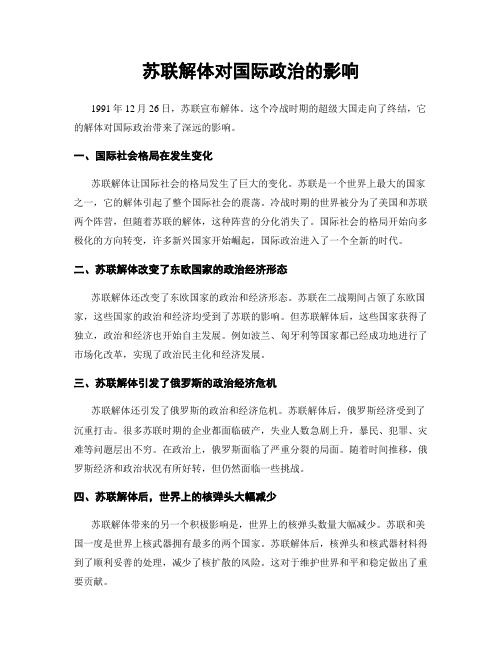 苏联解体对国际政治的影响

1991 年 12 月 26 日，苏联宣布解体。这个冷战时期的超级大国走向了终结，它的解体对国际政治带来了深远的影响。

一、国际社会格局在发生变化

苏联解体让国际社会的格局发生了巨大的变化。苏联是一个世界上最大的国家之一，它的解体引起了整个国际社会的震荡。冷战时期的世界被分为了美国和苏联两个阵营，但随着苏联的解体，这种阵营的分化消失了。国际社会的格局开始向多极化的方向转变，许多新兴国家开始崛起，国际政治进入了一个全新的时代。

二、苏联解体改变了东欧国家的政治经济形态

苏联解体还改变了东欧国家的政治和经济形态。苏联在二战期间占领了东欧国家，这些国家的政治和经济均受到了苏联的影响。但苏联解体后，这些国家获得了独立，政治和经济也开始自主发展。例如波兰、匈牙利等国家都已经成功地进行了市场化改革，实现了政治民主化和经济发展。

三、苏联解体引发了俄罗斯的政治经济危机

苏联解体还引发了俄罗斯的政治和经济危机。苏联解体后，俄罗斯经济受到了沉重打击。很多苏联时期的企业都面临破产，失业人数急剧上升，暴民、犯罪、灾难等问题层出不穷。在政治上，俄罗斯面临了严重分裂的局面。随着时间推移，俄罗斯经济和政治状况有所好转，但仍然面临一些挑战。

四、苏联解体后，世界上的核弹头大幅减少

苏联解体带来的另一个积极影响是，世界上的核弹头数量大幅减少。苏联和美国一度是世界上核武器拥有最多的两个国家。苏联解体后，核弹头和核武器材料得到了顺利妥善的处理，减少了核扩散的风险。这对于维护世界和平和稳定做出了重要贡献。